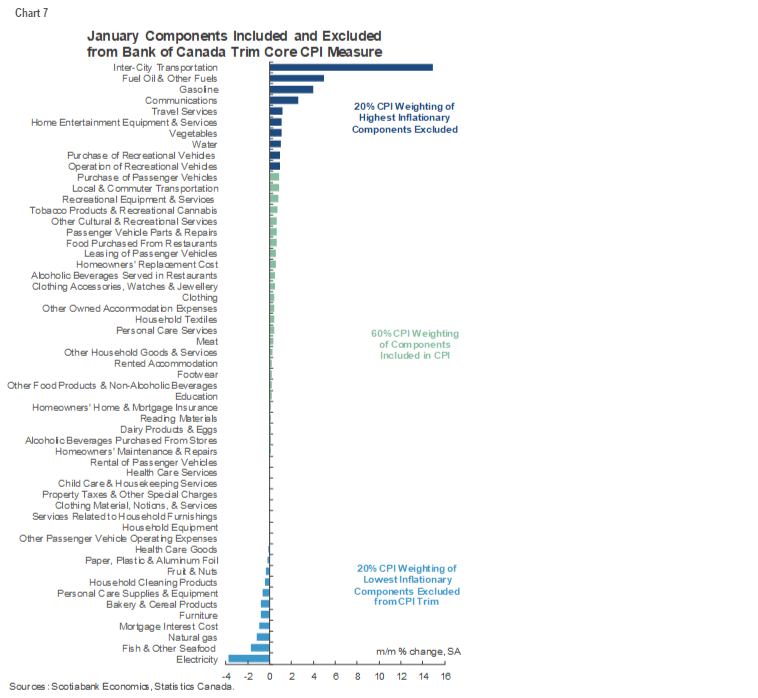 Chart 7

January Components Included and Excluded from Bank of Canada Trim Core CPI Measure

Inter-City Transportation
Fuel Oil & Other Fuels
Gasoline
Communications
Travel Services
Home Entertainment Equipment & Services
Vegetables
Water
Purchase of Recreational Vehicles
Operation of Recreational Vehicles
Purchase of Passenger Vehicles
Local & Commuter Transportation
Recreational Equipment & Services
Tobacco Products & Recreational Cannabis
Other Cultural & Recreational Services
Passenger Vehicle Parts & Repairs
Food Purchased From Restaurants
Leasing of Passenger Vehicles
Homeowners' Replacement Cost
Alcoholic Beverages Served in Restaurants
Clothing Accessories, Watches & Jewellery
Clothing
Other Owned Accommodation Expenses
Household Textiles
Personal Care Services
Meat
Other Household Goods & Services
Rented Accommodation
Footwear
Other Food Products & Non-Alcoholic Beverages
Education
Homeowners' Home & Mortgage Insurance
Reading Materials
Dairy Products & Eggs
Alcoholic Beverages Purchased From Stores
Homeowners' Maintenance & Repairs
Rental of Passenger Vehicles
Health Care Services
Child Care & Housekeeping Services
Property Taxes & Other Special Charges
Clothing Material, Notions, & Services
Services Related to Household Furnishings
Household Equipment
Other Passenger Vehicle Operating Expenses
Health Care Goods
Paper, Plastic & Aluminum Foil
Fruit & Nuts
Household Cleaning Products
Personal Care Supplies & Equipment
Bakery & Cereal Products
Furniture
Mortgage Interest Cost
Natural gas
Fish & Other Seafood
Electricity

20% CPI Weighting of Highest Inflationary Components Excluded

60% CPI Weighting of Components Included in CPI

20% CPI Weighting of Lowest Inflationary Components Excluded from CPI Trim

m/m % change, SA

-4 -2 0 2 4 6 8 10 12 14 16

Sources: Scotiabank Economics, Statistics Canada.